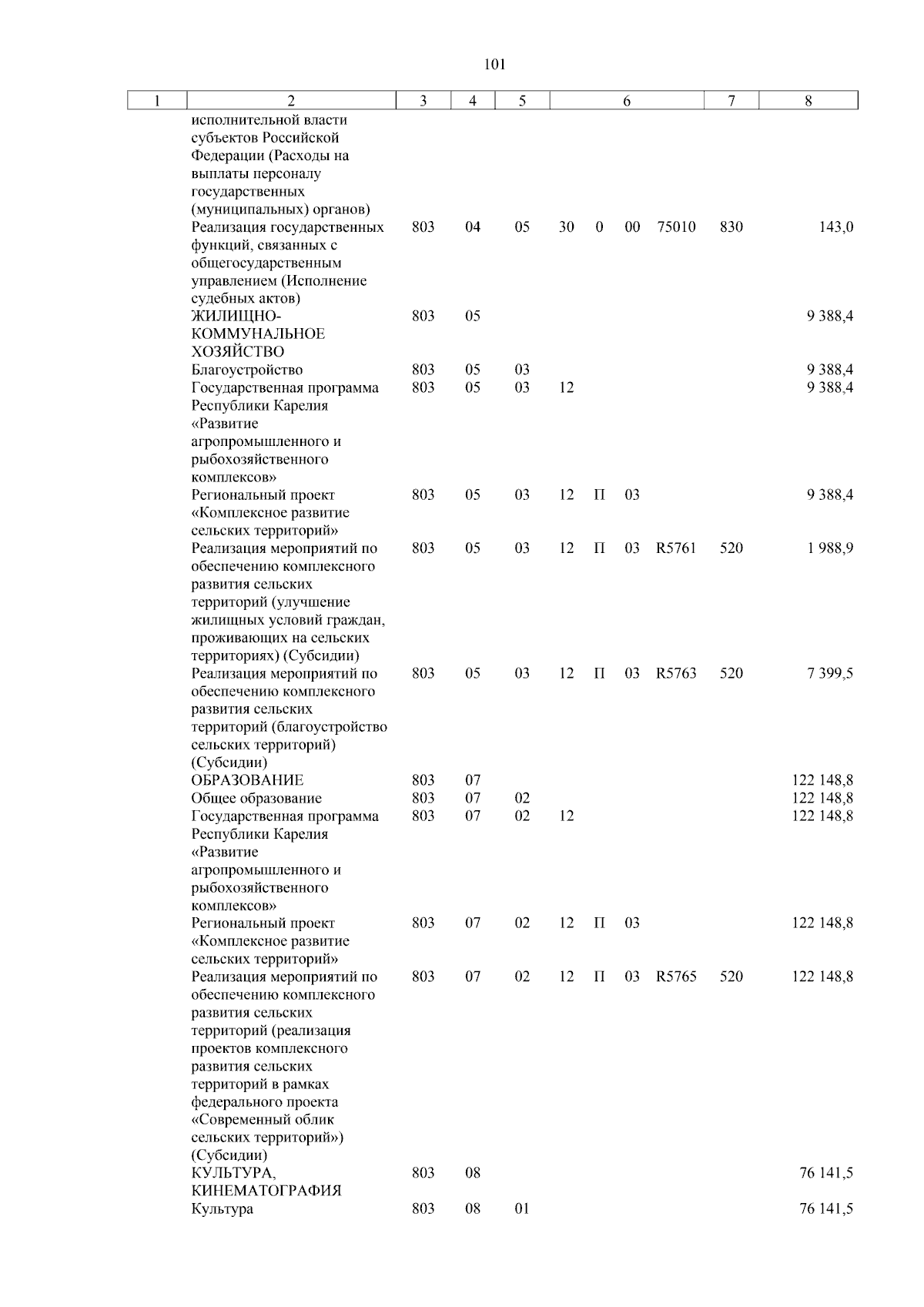 101

| 1 | 2 | 3 | 4 | 5 | 6 | | | | 7 | 8 |
|---|---|---|---|---|---|---|---|---|---|---|
| | исполнительной власти субъектов Российской Федерации (Расходы на выплаты персоналу государственных (муниципальных) органов) | | | | | | | | | |
| | Реализация государственных функций, связанных с общегосударственным управлением (Исполнение судебных актов) | 803 | 04 | 05 | 30 | 0 | 00 | 75010 | 830 | 143,0 |
| | ЖИЛИЩНО-КОММУНАЛЬНОЕ ХОЗЯЙСТВО | 803 | 05 | | | | | | | 9 388,4 |
| | Благоустройство | 803 | 05 | 03 | | | | | | 9 388,4 |
| | Государственная программа Республики Карелия «Развитие агропромышленного и рыбохозяйственного комплексов» | 803 | 05 | 03 | 12 | | | | | 9 388,4 |
| | Региональный проект «Комплексное развитие сельских территорий» | 803 | 05 | 03 | 12 | П | 03 | | | 9 388,4 |
| | Реализация мероприятий по обеспечению комплексного развития сельских территорий (улучшение жилищных условий граждан, проживающих на сельских территориях) (Субсидии) | 803 | 05 | 03 | 12 | П | 03 | R5761 | 520 | 1 988,9 |
| | Реализация мероприятий по обеспечению комплексного развития сельских территорий (благоустройство сельских территорий) (Субсидии) | 803 | 05 | 03 | 12 | П | 03 | R5763 | 520 | 7 399,5 |
| | ОБРАЗОВАНИЕ | 803 | 07 | | | | | | | 122 148,8 |
| | Общее образование | 803 | 07 | 02 | | | | | | 122 148,8 |
| | Государственная программа Республики Карелия «Развитие агропромышленного и рыбохозяйственного комплексов» | 803 | 07 | 02 | 12 | | | | | 122 148,8 |
| | Региональный проект «Комплексное развитие сельских территорий» | 803 | 07 | 02 | 12 | П | 03 | | | 122 148,8 |
| | Реализация мероприятий по обеспечению комплексного развития сельских территорий (реализация проектов комплексного развития сельских территорий в рамках федерального проекта «Современный облик сельских территорий») (Субсидии) | 803 | 07 | 02 | 12 | П | 03 | R5765 | 520 | 122 148,8 |
| | КУЛЬТУРА, КИНЕМАТОГРАФИЯ | 803 | 08 | | | | | | | 76 141,5 |
| | Культура | 803 | 08 | 01 | | | | | | 76 141,5 |